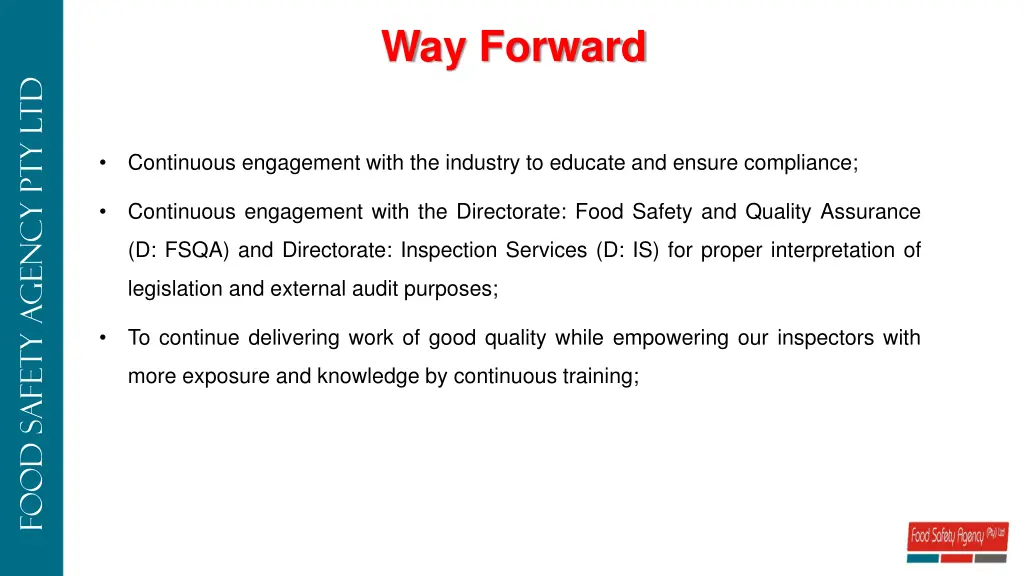 FOOD SAFETY AGENCY PTY LTD

Way Forward

• Continuous engagement with the industry to educate and ensure compliance;

• Continuous engagement with the Directorate: Food Safety and Quality Assurance (D: FSQA) and Directorate: Inspection Services (D: IS) for proper interpretation of legislation and external audit purposes;

• To continue delivering work of good quality while empowering our inspectors with more exposure and knowledge by continuous training;

Food Safety Agency (Pty) Ltd